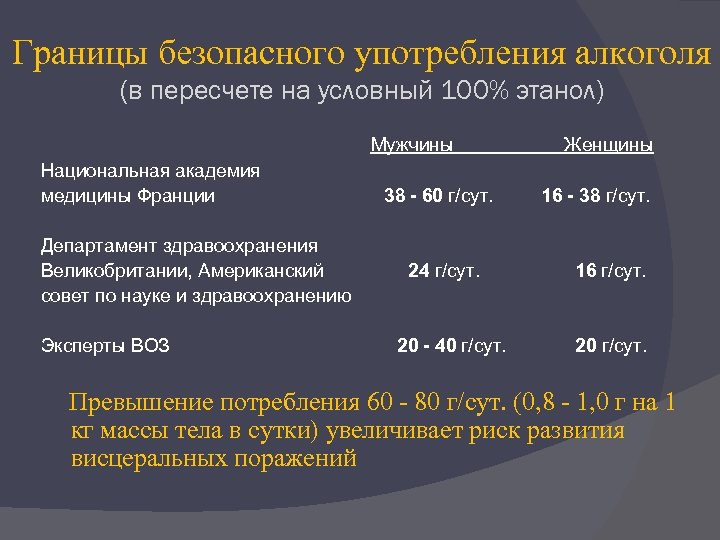 Границы безопасного употребления алкоголя
(в пересчете на условный 100% этанол)

|  | Мужчины | Женщины |
|---|---|---|
| Национальная академия медицины Франции | 38 - 60 г/сут. | 16 - 38 г/сут. |
| Департамент здравоохранения Великобритании, Американский совет по науке и здравоохранению | 24 г/сут. | 16 г/сут. |
| Эксперты ВОЗ | 20 - 40 г/сут. | 20 г/сут. |

Превышение потребления 60 - 80 г/сут. (0,8 - 1,0 г на 1 кг массы тела в сутки) увеличивает риск развития висцеральных поражений